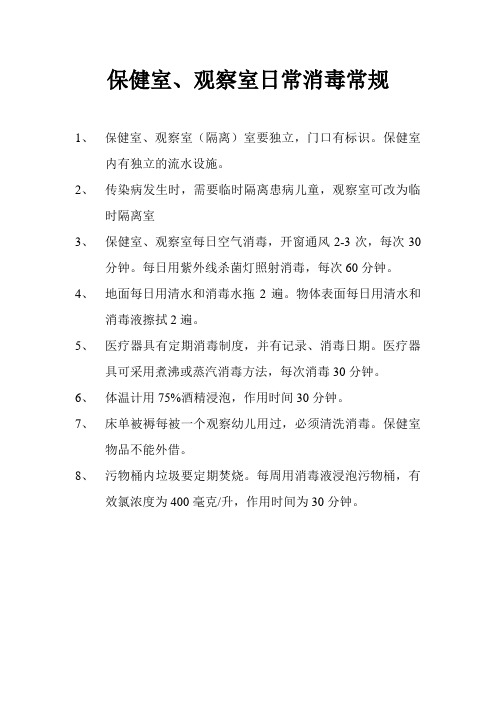 保健室、观察室日常消毒常规

1、 保健室、观察室（隔离）室要独立，门口有标识。保健室内有独立的流水设施。

2、 传染病发生时，需要临时隔离患病儿童，观察室可改为临时隔离室

3、 保健室、观察室每日空气消毒，开窗通风 2-3 次，每次 30 分钟。每日用紫外线杀菌灯照射消毒，每次 60 分钟。

4、 地面每日用清水和消毒水拖 2 遍。物体表面每日用清水和消毒液擦拭 2 遍。

5、 医疗器具有定期消毒制度，并有记录、消毒日期。医疗器具可采用煮沸或蒸汽消毒方法，每次消毒 30 分钟。

6、 体温计用 75%酒精浸泡，作用时间 30 分钟。

7、 床单被褥每被一个观察幼儿用过，必须清洗消毒。保健室物品不能外借。

8、 污物桶内垃圾要定期焚烧。每周用消毒液浸泡污物桶，有效氯浓度为 400 毫克/升，作用时间为 30 分钟。